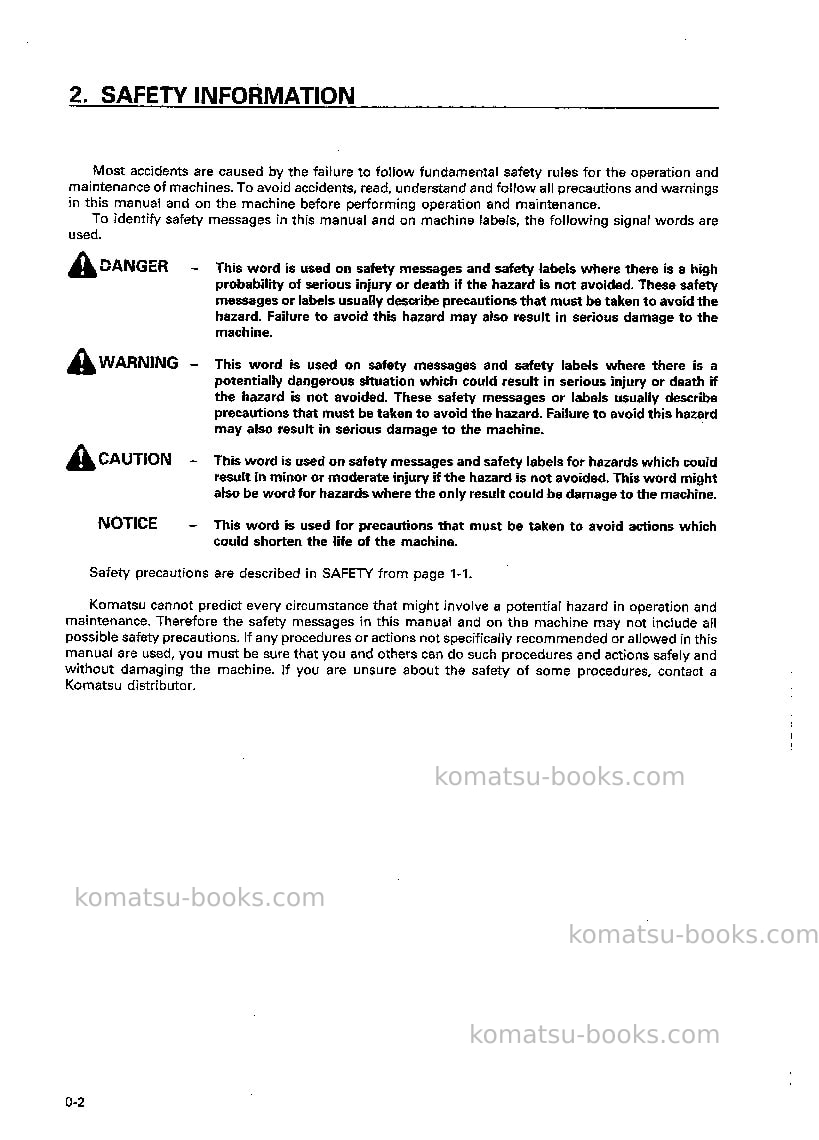 2. SAFETY INFORMATION

Most accidents are caused by the failure to follow fundamental safety rules for the operation and maintenance of machines. To avoid accidents, read, understand and follow all precautions and warnings in this manual and on the machine before performing operation and maintenance.

To identify safety messages in this manual and on machine labels, the following signal words are used.

DANGER - This word is used on safety messages and safety labels where there is a high probability of serious injury or death if the hazard is not avoided. These safety messages or labels usually describe precautions that must be taken to avoid the hazard. Failure to avoid this hazard may also result in serious damage to the machine.

WARNING - This word is used on safety messages and safety labels where there is a potentially dangerous situation which could result in serious injury or death if the hazard is not avoided. These safety messages or labels usually describe precautions that must be taken to avoid the hazard. Failure to avoid this hazard may also result in serious damage to the machine.

CAUTION - This word is used on safety messages and safety labels for hazards which could result in minor or moderate injury if the hazard is not avoided. This word might also be word for hazards where the only result could be damage to the machine.

NOTICE - This word is used for precautions that must be taken to avoid actions which could shorten the life of the machine.

Safety precautions are described in SAFETY from page 1-1.

Komatsu cannot predict every circumstance that might involve a potential hazard in operation and maintenance. Therefore the safety messages in this manual and on the machine may not include all possible safety precautions. If any procedures or actions not specifically recommended or allowed in this manual are used, you must be sure that you and others can do such procedures and actions safely and without damaging the machine. If you are unsure about the safety of some procedures, contact a Komatsu distributor.

0-2

komatsu-books.com